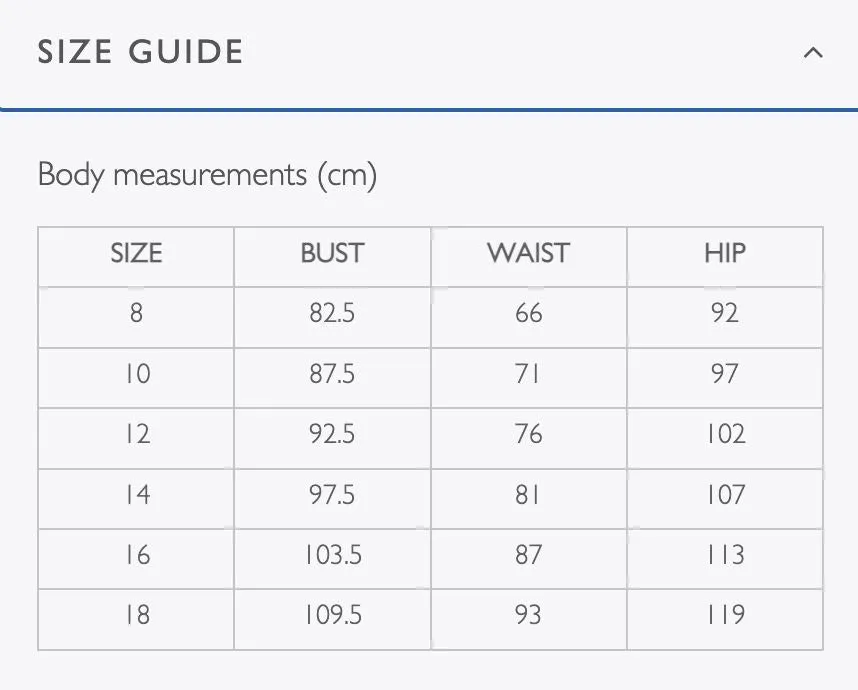 SIZE GUIDE

Body measurements (cm)

| SIZE | BUST | WAIST | HIP |
|---|---|---|---|
| 8 | 82.5 | 66 | 92 |
| 10 | 87.5 | 71 | 97 |
| 12 | 92.5 | 76 | 102 |
| 14 | 97.5 | 81 | 107 |
| 16 | 103.5 | 87 | 113 |
| 18 | 109.5 | 93 | 119 |